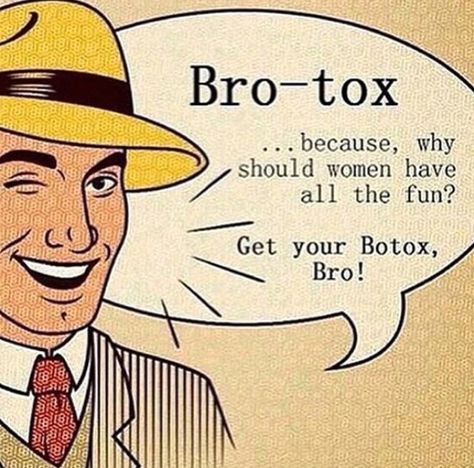 Bro-tox

...because, why should women have all the fun?

Get your Botox, Bro!